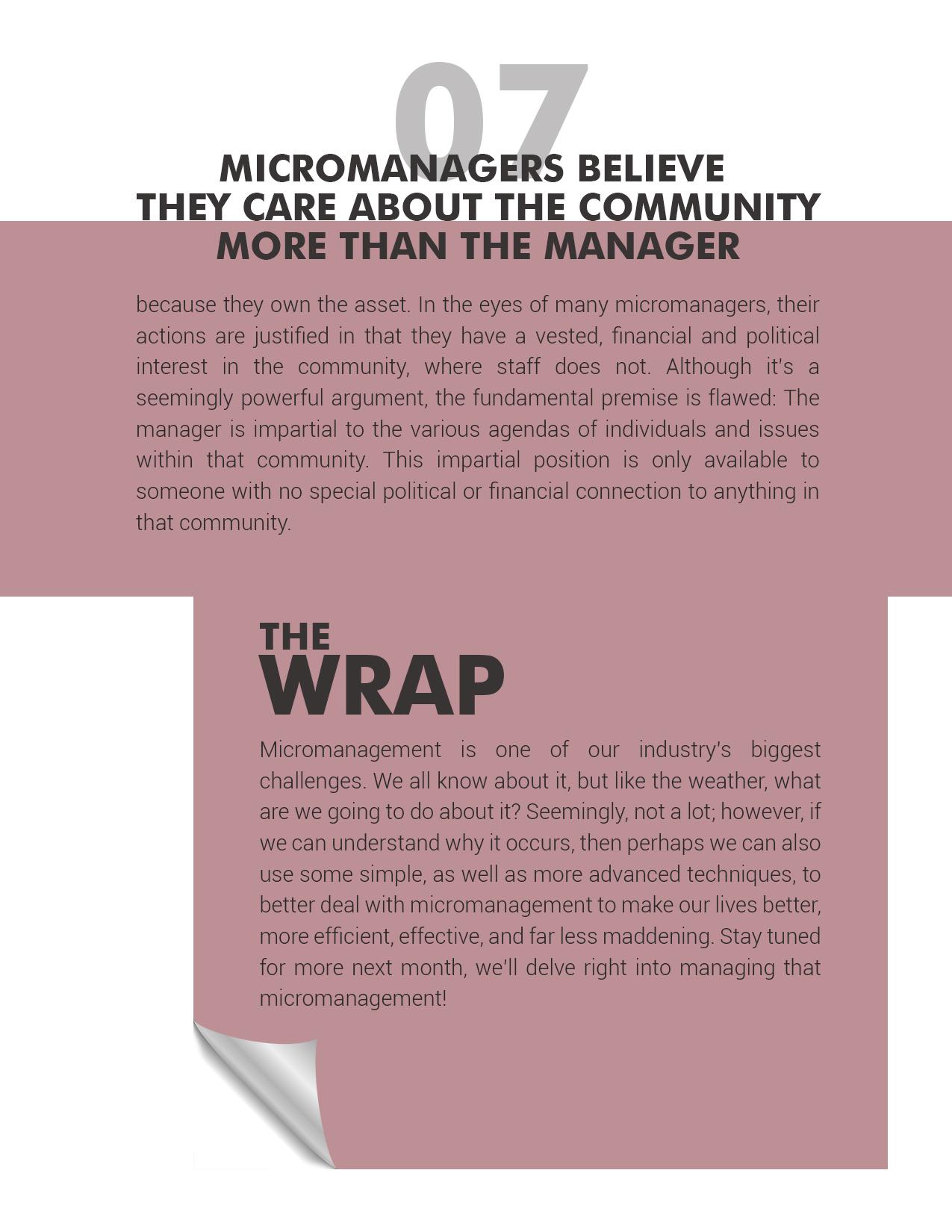 07

MICROMANAGERS BELIEVE THEY CARE ABOUT THE COMMUNITY MORE THAN THE MANAGER

because they own the asset. In the eyes of many micromanagers, their actions are justified in that they have a vested, financial and political interest in the community, where staff does not. Although it's a seemingly powerful argument, the fundamental premise is flawed: The manager is impartial to the various agendas of individuals and issues within that community. This impartial position is only available to someone with no special political or financial connection to anything in that community.

THE WRAP

Micromanagement is one of our industry's biggest challenges. We all know about it, but like the weather, what are we going to do about it? Seemingly, not a lot; however, if we can understand why it occurs, then perhaps we can also use some simple, as well as more advanced techniques, to better deal with micromanagement to make our lives better, more efficient, effective, and far less maddening. Stay tuned for more next month, we'll delve right into managing that micromanagement!